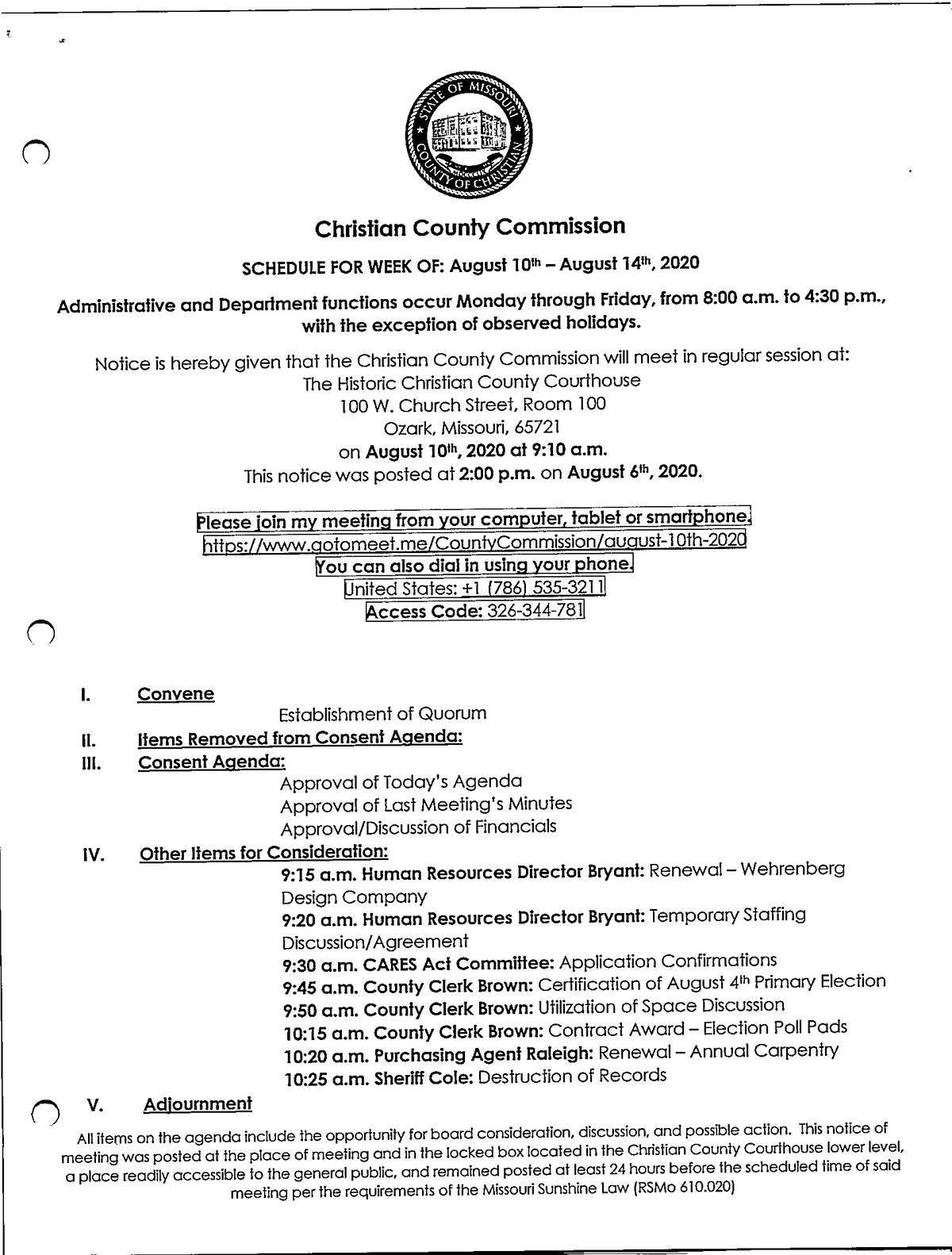 STATE OF MISSOURI
COUNTY OF CHRISTIAN

Christian County Commission

SCHEDULE FOR WEEK OF: August 10th – August 14th, 2020

Administrative and Department functions occur Monday through Friday, from 8:00 a.m. to 4:30 p.m., with the exception of observed holidays.

Notice is hereby given that the Christian County Commission will meet in regular session at:
The Historic Christian County Courthouse
100 W. Church Street, Room 100
Ozark, Missouri, 65721
on August 10th, 2020 at 9:10 a.m.
This notice was posted at 2:00 p.m. on August 6th, 2020.

Please join my meeting from your computer, tablet or smartphone.
https://www.gotomeet.me/CountyCommission/august-10th-2020
You can also dial in using your phone.
United States: +1 (786) 535-3211
Access Code: 326-344-781

I. Convene
Establishment of Quorum
II. Items Removed from Consent Agenda:
III. Consent Agenda:
Approval of Today's Agenda
Approval of Last Meeting's Minutes
Approval/Discussion of Financials
IV. Other Items for Consideration:
9:15 a.m. Human Resources Director Bryant: Renewal – Wehrenberg Design Company
9:20 a.m. Human Resources Director Bryant: Temporary Staffing Discussion/Agreement
9:30 a.m. CARES Act Committee: Application Confirmations
9:45 a.m. County Clerk Brown: Certification of August 4th Primary Election
9:50 a.m. County Clerk Brown: Utilization of Space Discussion
10:15 a.m. County Clerk Brown: Contract Award – Election Poll Pads
10:20 a.m. Purchasing Agent Raleigh: Renewal – Annual Carpentry
10:25 a.m. Sheriff Cole: Destruction of Records
V. Adjournment

All items on the agenda include the opportunity for board consideration, discussion, and possible action. This notice of meeting was posted at the place of meeting and in the locked box located in the Christian County Courthouse lower level, a place readily accessible to the general public, and remained posted at least 24 hours before the scheduled time of said meeting per the requirements of the Missouri Sunshine Law (RSMo 610.020)